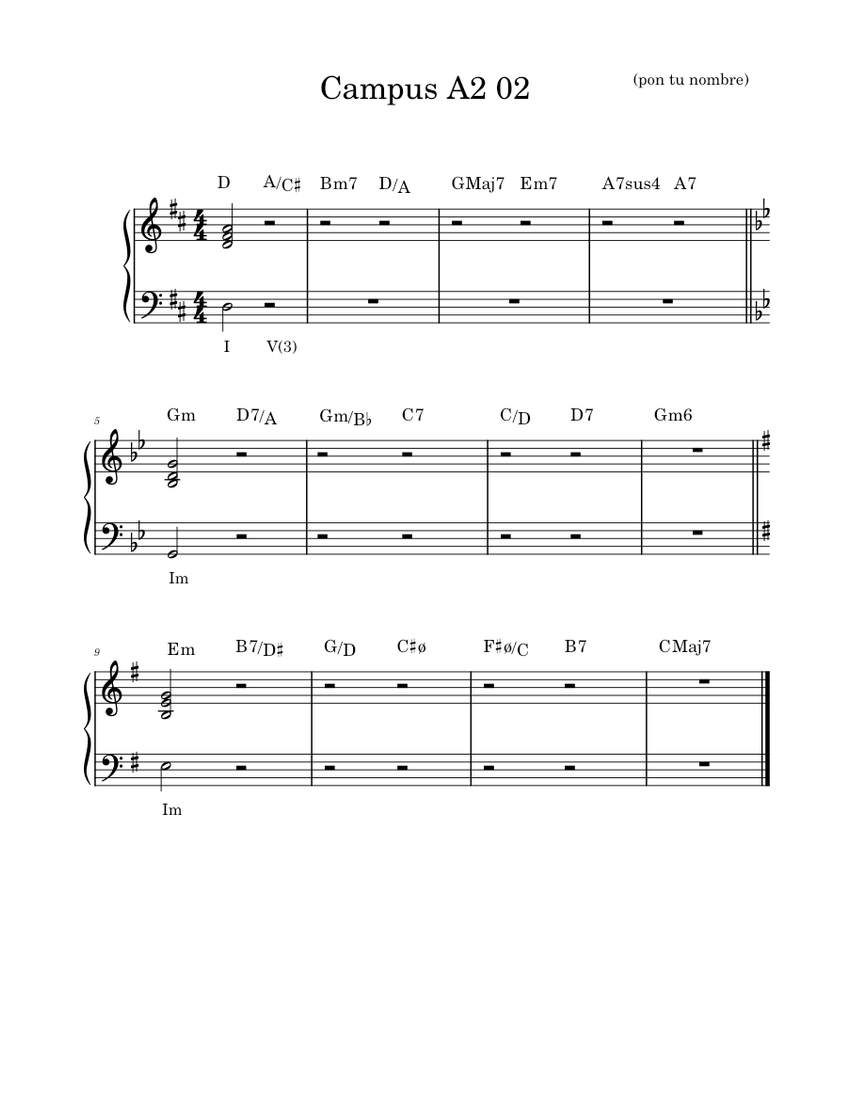 Campus A2 02

(pon tu nombre)

D A/C♯ Bm7 D/A GMaj7 Em7 A7sus4 A7

I V(3)

5

Gm D7/A Gm/B♭ C7 C/D D7 Gm6

Im

9

Em B7/D♯ G/D C♯ø F♯ø/C B7 CMaj7

Im